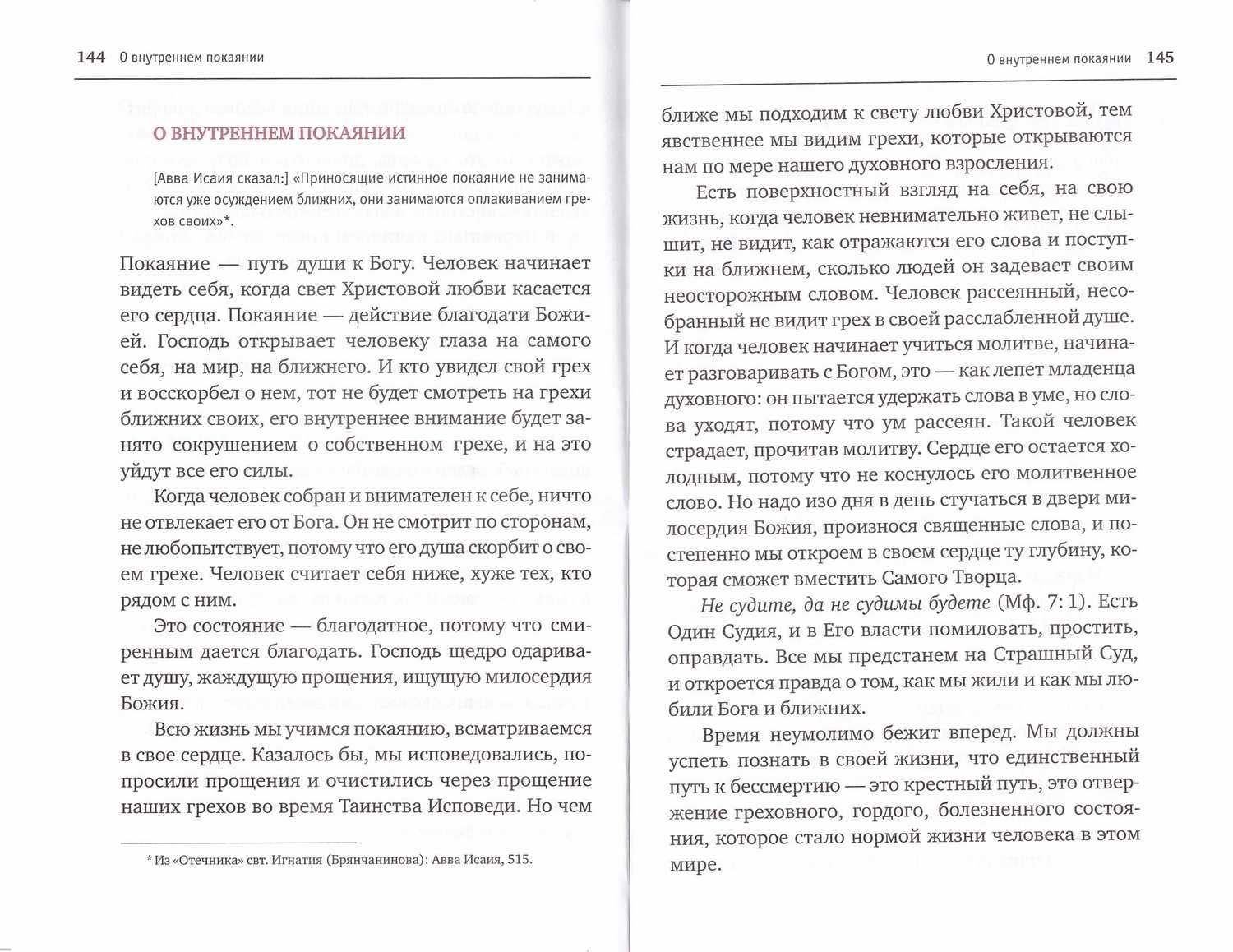 144 О внутреннем покаянии

О ВНУТРЕННЕМ ПОКАЯНИИ

[Авва Исаия сказал:] «Приносящие истинное покаяние не занимаются уже осуждением ближних, они занимаются оплакиванием грехов своих»*.

Покаяние — путь души к Богу. Человек начинает видеть себя, когда свет Христовой любви касается его сердца. Покаяние — действие благодати Божией. Господь открывает человеку глаза на самого себя, на мир, на ближнего. И кто увидел свой грех и восскорбел о нем, тот не будет смотреть на грехи ближних своих, его внутреннее внимание будет занято сокрушением о собственном грехе, и на это уйдут все его силы.

Когда человек собран и внимателен к себе, ничто не отвлекает его от Бога. Он не смотрит по сторонам, не любопытствует, потому что его душа скорбит о своем грехе. Человек считает себя ниже, хуже тех, кто рядом с ним.

Это состояние — благодатное, потому что смиренным дается благодать. Господь щедро одаривает душу, жаждущую прощения, ищущую милосердия Божия.

Всю жизнь мы учимся покаянию, всматриваемся в свое сердце. Казалось бы, мы исповедовались, попросили прощения и очистились через прощение наших грехов во время Таинства Исповеди. Но чем

* Из «Отечника» свт. Игнатия (Брянчанинова): Авва Исаия, 515.

О внутреннем покаянии 145

ближе мы подходим к свету любви Христовой, тем явственнее мы видим грехи, которые открываются нам по мере нашего духовного взросления.

Есть поверхностный взгляд на себя, на свою жизнь, когда человек невнимательно живет, не слышит, не видит, как отражаются его слова и поступки на ближнем, сколько людей он задевает своим неосторожным словом. Человек рассеянный, несобранный не видит грех в своей расслабленной душе. И когда человек начинает учиться молитве, начинает разговаривать с Богом, это — как лепет младенца духовного: он пытается удержать слова в уме, но слова уходят, потому что ум рассеян. Такой человек страдает, прочитав молитву. Сердце его остается холодным, потому что не коснулось его молитвенное слово. Но надо изо дня в день стучаться в двери милосердия Божия, произнося священные слова, и постепенно мы откроем в своем сердце ту глубину, которая сможет вместить Самого Творца.

Не судите, да не судимы будете (Мф. 7: 1). Есть Один Судия, и в Его власти помиловать, простить, оправдать. Все мы предстанем на Страшный Суд, и откроется правда о том, как мы жили и как мы любили Бога и ближних.

Время неумолимо бежит вперед. Мы должны успеть познать в своей жизни, что единственный путь к бессмертию — это крестный путь, это отвержение греховного, гордого, болезненного состояния, которое стало нормой жизни человека в этом мире.